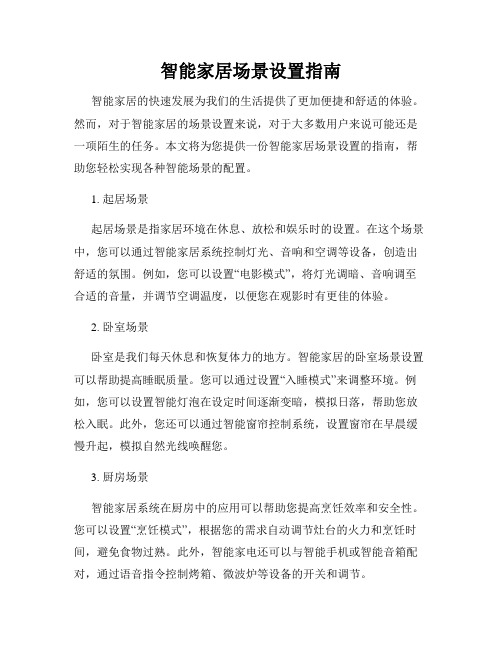 智能家居场景设置指南

智能家居的快速发展为我们的生活提供了更加便捷和舒适的体验。然而，对于智能家居的场景设置来说，对于大多数用户来说可能还是一项陌生的任务。本文将为您提供一份智能家居场景设置的指南，帮助您轻松实现各种智能场景的配置。

1. 起居场景

起居场景是指家居环境在休息、放松和娱乐时的设置。在这个场景中，您可以通过智能家居系统控制灯光、音响和空调等设备，创造出舒适的氛围。例如，您可以设置“电影模式”，将灯光调暗、音响调至合适的音量，并调节空调温度，以便您在观影时有更佳的体验。

2. 卧室场景

卧室是我们每天休息和恢复体力的地方。智能家居的卧室场景设置可以帮助提高睡眠质量。您可以通过设置“入睡模式”来调整环境。例如，您可以设置智能灯泡在设定时间逐渐变暗，模拟日落，帮助您放松入眠。此外，您还可以通过智能窗帘控制系统，设置窗帘在早晨缓慢升起，模拟自然光线唤醒您。

3. 厨房场景

智能家居系统在厨房中的应用可以帮助您提高烹饪效率和安全性。您可以设置“烹饪模式”，根据您的需求自动调节灶台的火力和烹饪时间，避免食物过熟。此外，智能家电还可以与智能手机或智能音箱配对，通过语音指令控制烤箱、微波炉等设备的开关和调节。